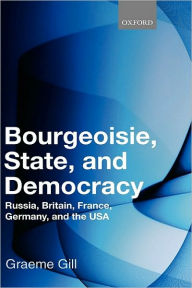 OXFORD

Bourgeoisie, State, and Democracy

Russia, Britain, France, Germany, and the USA

Graeme Gill